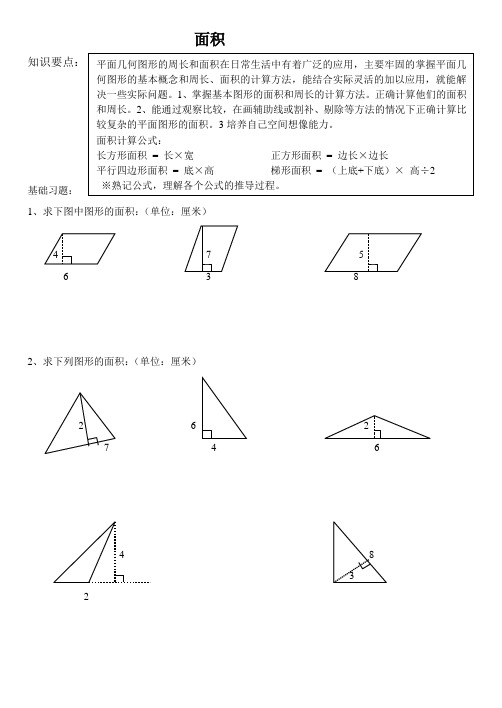 面积

知识要点：

平面几何图形的周长和面积在日常生活中有着广泛的应用，主要牢固的掌握平面几何图形的基本概念和周长、面积的计算方法，能结合实际灵活的加以应用，就能解决一些实际问题。1、掌握基本图形的面积和周长的计算方法。正确计算他们的面积和周长。2、能通过观察比较，在画辅助线或割补、剔除等方法的情况下正确计算比较复杂的平面图形的面积。3 培养自己空间想像能力。

面积计算公式：

长方形面积 ＝ 长×宽　　正方形面积 ＝ 边长×边长

平行四边形面积 ＝ 底×高　　梯形面积 ＝ （上底+下底）× 高÷2

※熟记公式，理解各个公式的推导过程。

基础习题：

1、求下图中图形的面积：（单位：厘米）

4
6

7
3

5
8

2、求下列图形的面积：（单位：厘米）

2
7

6
4

2
6

4
2

8
3